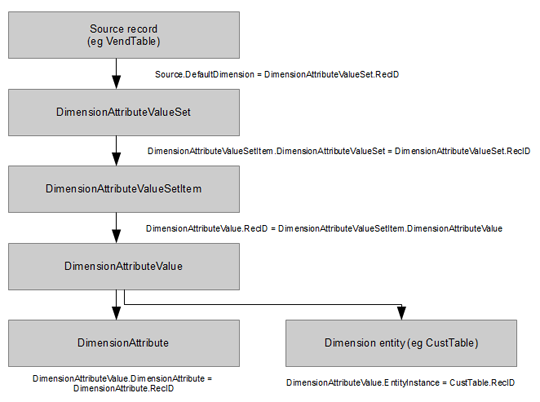 Source record
(eg VendTable)

Source.DefaultDimension = DimensionAttributeValueSet.RecID

DimensionAttributeValueSet

DimensionAttributeValueSetItem.DimensionAttributeValueSet = DimensionAttributeValueSet.RecID

DimensionAttributeValueSetItem

DimensionAttributeValue.RecID = DimensionAttributeValueSetItem.DimensionAttributeValue

DimensionAttributeValue

DimensionAttribute

Dimension entity (eg CustTable)

DimensionAttributeValue.DimensionAttribute = DimensionAttribute.RecID

DimensionAttributeValue.EntityInstance = CustTable.RecID